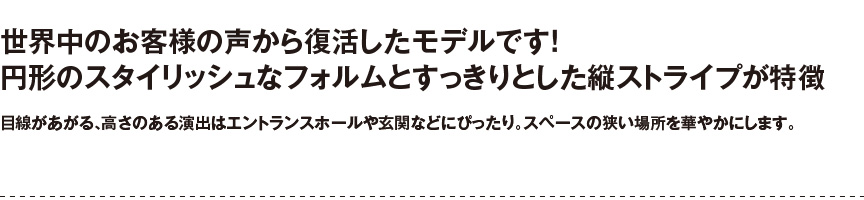 世界中のお客様の声から復活したモデルです!
円形のスタイリッシュなフォルムとすっきりとした縦ストライプが特徴

目線があがる、高さのある演出はエントランスホールや玄関などにぴったり。スペースの狭い場所を華やかにします。